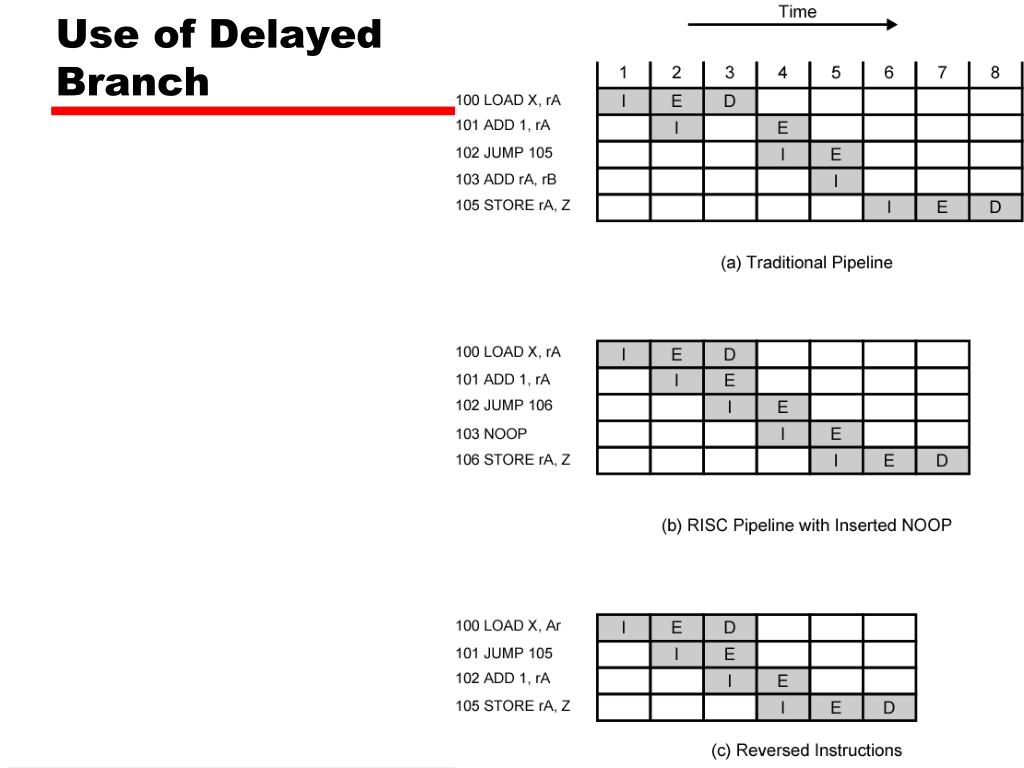 Use of Delayed Branch

Time

| | 1 | 2 | 3 | 4 | 5 | 6 | 7 | 8 |
|---|---|---|---|---|---|---|---|---|
| 100 LOAD X, rA | I | E | D | | | | | |
| 101 ADD 1, rA | | I | | E | | | | |
| 102 JUMP 105 | | | | I | E | | | |
| 103 ADD rA, rB | | | | | I | | | |
| 105 STORE rA, Z | | | | | | I | E | D |

(a) Traditional Pipeline

| | | | | | | | |
|---|---|---|---|---|---|---|---|
| 100 LOAD X, rA | I | E | D | | | | |
| 101 ADD 1, rA | | I | E | | | | |
| 102 JUMP 106 | | | I | E | | | |
| 103 NOOP | | | | I | E | | |
| 106 STORE rA, Z | | | | | I | E | D |

(b) RISC Pipeline with Inserted NOOP

| | | | | | | |
|---|---|---|---|---|---|---|
| 100 LOAD X, Ar | I | E | D | | | |
| 101 JUMP 105 | | I | E | | | |
| 102 ADD 1, rA | | | I | E | | |
| 105 STORE rA, Z | | | | I | E | D |

(c) Reversed Instructions